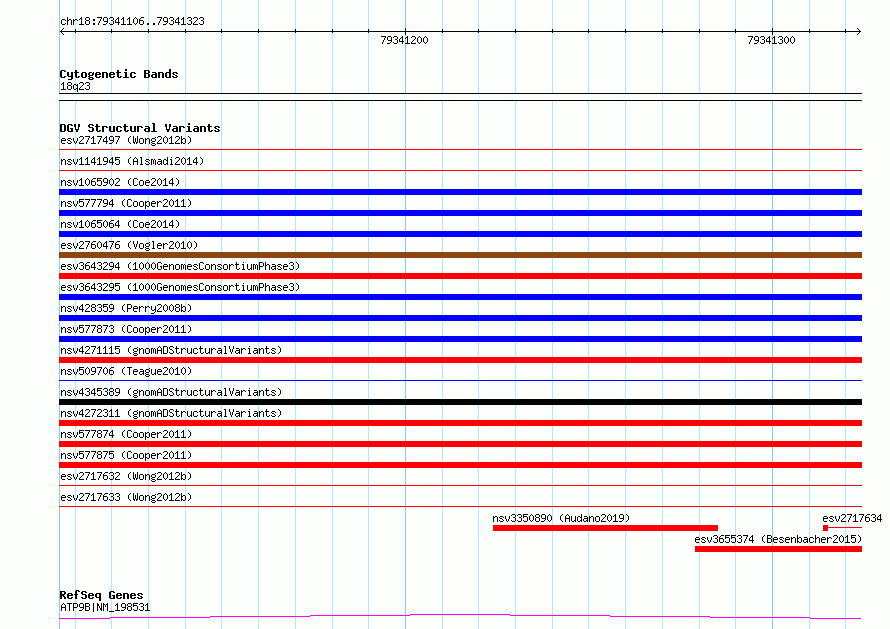 chr18:79341106..79341323

79341200

79341300

Cytogenetic Bands
18q23

DGV Structural Variants
esv2717497 (Wong2012b)
nsv1141945 (Alsmadi2014)
nsv1065902 (Coe2014)
nsv577794 (Cooper2011)
nsv1065064 (Coe2014)
esv2760476 (Vogler2010)
esv3643294 (1000GenomesConsortiumPhase3)
esv3643295 (1000GenomesConsortiumPhase3)
nsv428359 (Perry2008b)
nsv577873 (Cooper2011)
nsv4271115 (gnomADStructuralVariants)
nsv509706 (Teague2010)
nsv4345389 (gnomADStructuralVariants)
nsv4272311 (gnomADStructuralVariants)
nsv577874 (Cooper2011)
nsv577875 (Cooper2011)
esv2717632 (Wong2012b)
esv2717633 (Wong2012b)
nsv3350890 (Audano2019)
esv2717634
esv3655374 (Besenbacher2015)

RefSeq Genes
ATP9B|NM_198531